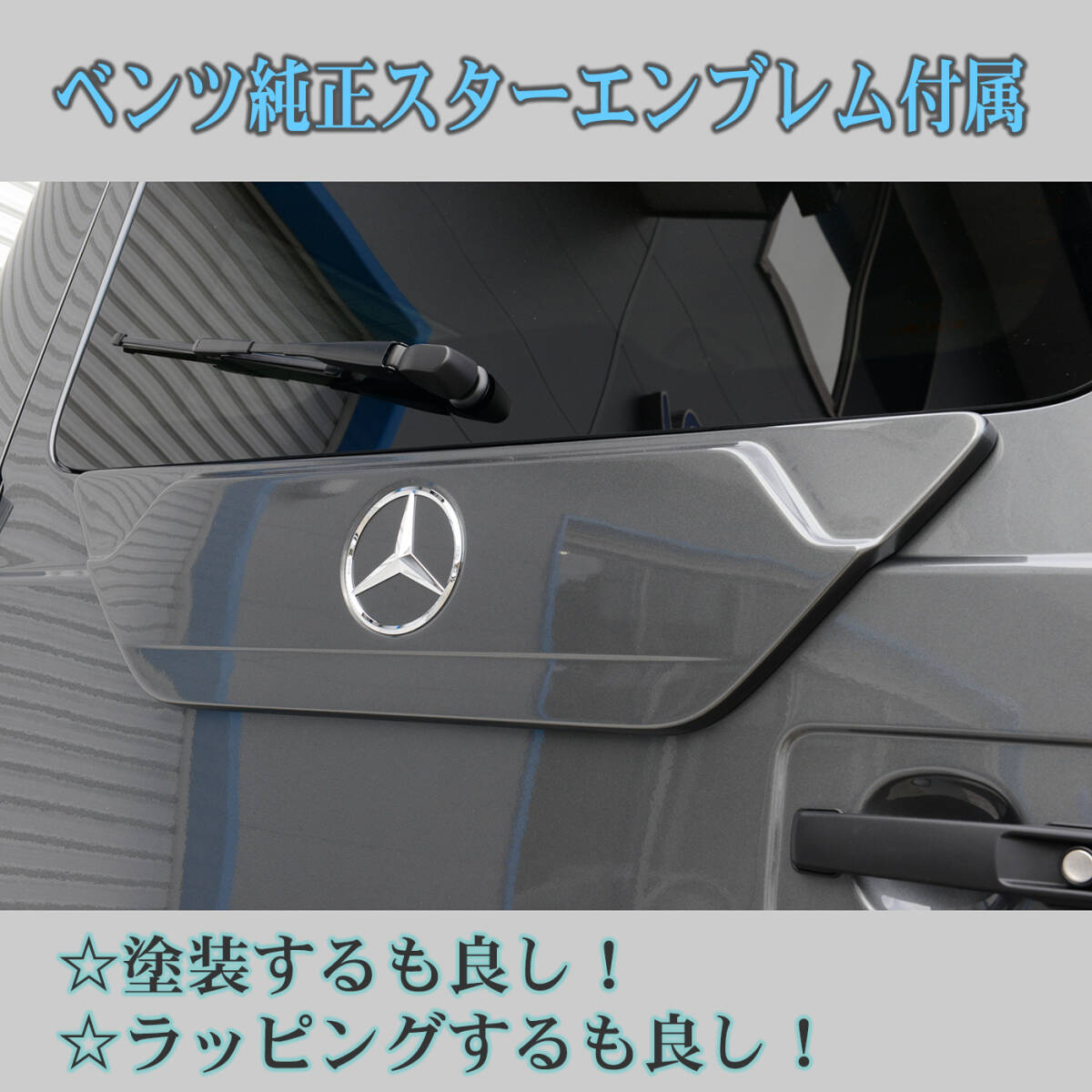 ベンツ純正スターエンブレム付属

☆塗装するも良し！
☆ラッピングするも良し！